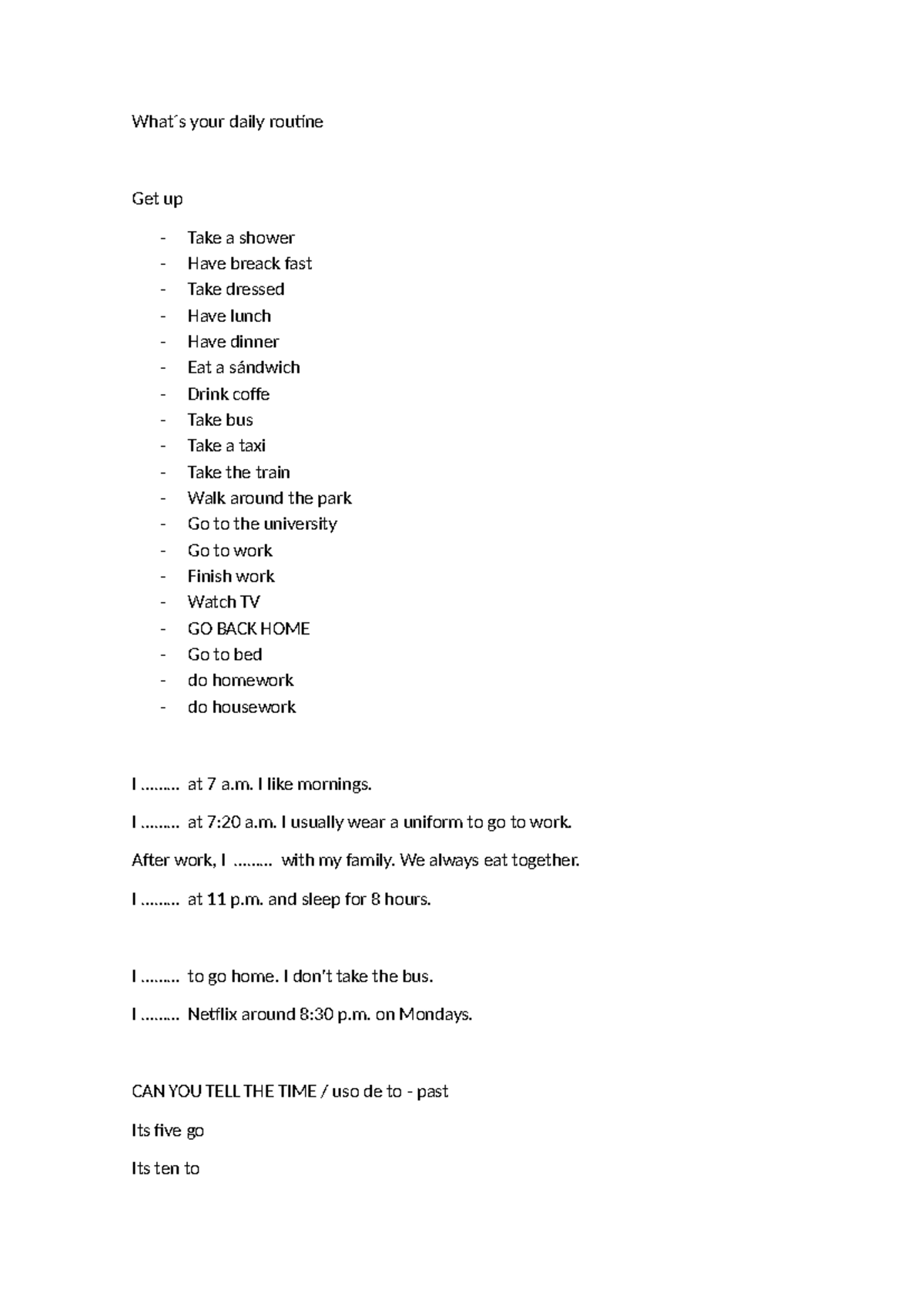 What´s your daily routine

Get up

- Take a shower
- Have breack fast
- Take dressed
- Have lunch
- Have dinner
- Eat a sándwich
- Drink coffe
- Take bus
- Take a taxi
- Take the train
- Walk around the park
- Go to the university
- Go to work
- Finish work
- Watch TV
- GO BACK HOME
- Go to bed
- do homework
- do housework

I ……… at 7 a.m. I like mornings.

I ……… at 7:20 a.m. I usually wear a uniform to go to work.

After work, I ……… with my family. We always eat together.

I ……… at 11 p.m. and sleep for 8 hours.

I ……… to go home. I don't take the bus.

I ……… Netflix around 8:30 p.m. on Mondays.

CAN YOU TELL THE TIME / uso de to - past

Its five go

Its ten to